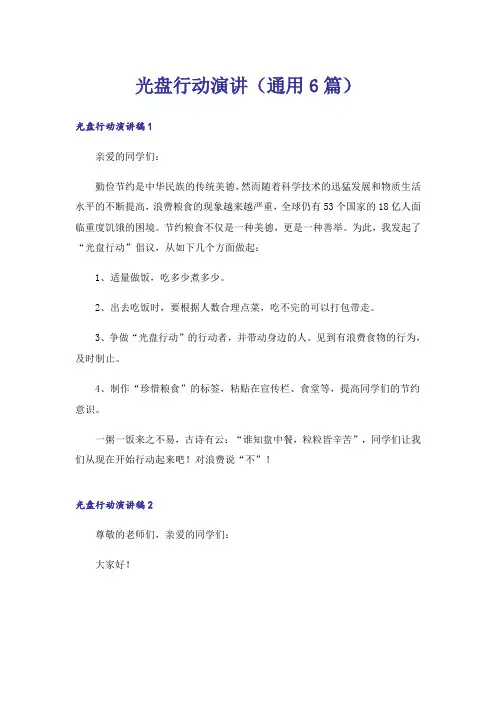 光盘行动演讲（通用6篇）

光盘行动演讲稿1

亲爱的同学们：

勤俭节约是中华民族的传统美德，然而随着科学技术的迅猛发展和物质生活水平的不断提高，浪费粮食的现象越来越严重，全球仍有53个国家的18亿人面临重度饥饿的困境。节约粮食不仅是一种美德，更是一种善举。为此，我发起了“光盘行动”倡议，从如下几个方面做起：

1、适量做饭，吃多少煮多少。

2、出去吃饭时，要根据人数合理点菜，吃不完的可以打包带走。

3、争做“光盘行动”的行动者，并带动身边的人。见到有浪费食物的行为，及时制止。

4、制作“珍惜粮食”的标签，粘贴在宣传栏、食堂等，提高同学们的节约意识。

一粥一饭来之不易，古诗有云：“谁知盘中餐，粒粒皆辛苦”，同学们让我们从现在开始行动起来吧！对浪费说“不”！

光盘行动演讲稿2

尊敬的老师们，亲爱的同学们：

大家好！